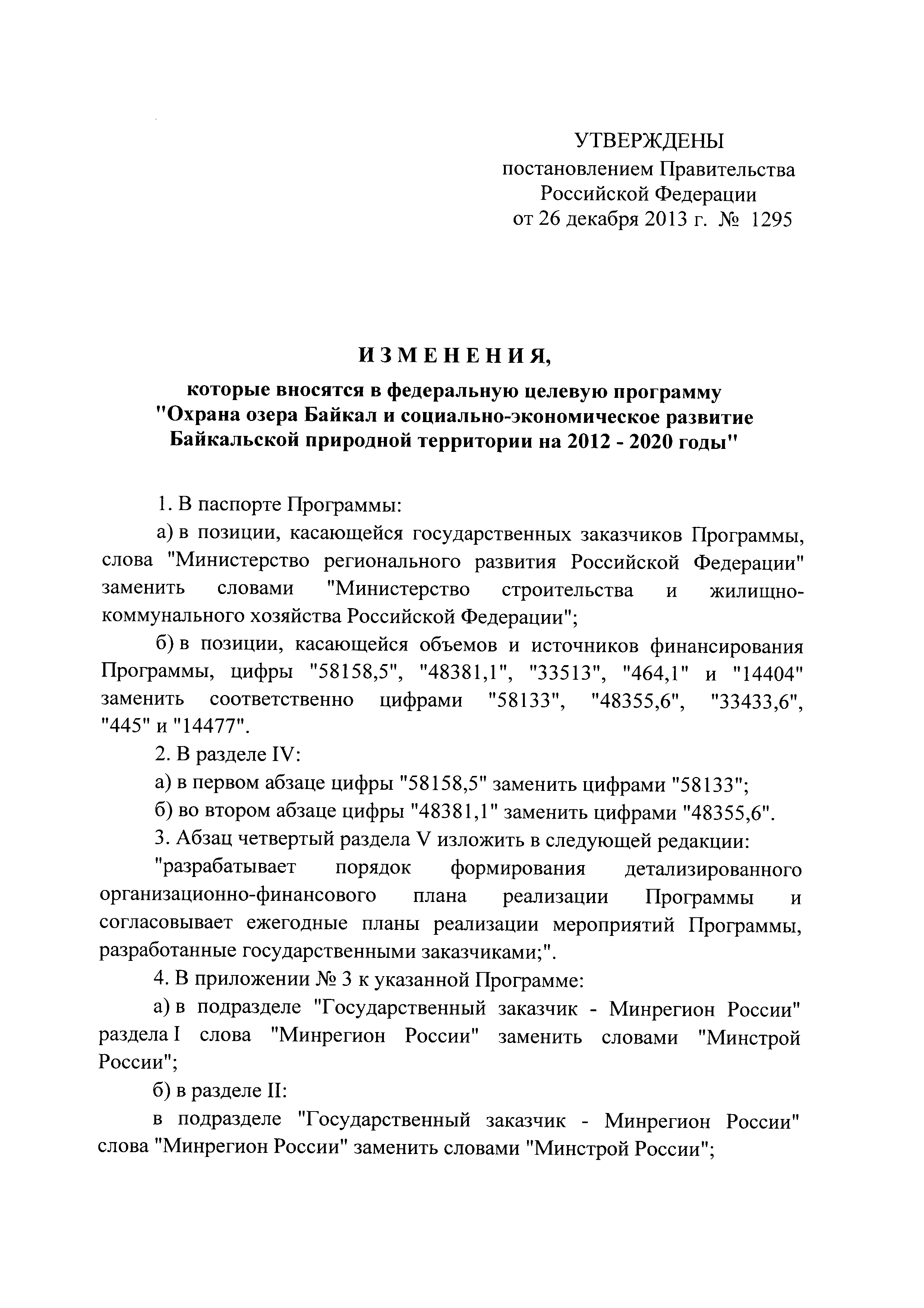 УТВЕРЖДЕНЫ
постановлением Правительства
Российской Федерации
от 26 декабря 2013 г. № 1295

ИЗМЕНЕНИЯ,

которые вносятся в федеральную целевую программу "Охрана озера Байкал и социально-экономическое развитие Байкальской природной территории на 2012 - 2020 годы"

1. В паспорте Программы:

а) в позиции, касающейся государственных заказчиков Программы, слова "Министерство регионального развития Российской Федерации" заменить словами "Министерство строительства и жилищно-коммунального хозяйства Российской Федерации";

б) в позиции, касающейся объемов и источников финансирования Программы, цифры "58158,5", "48381,1", "33513", "464,1" и "14404" заменить соответственно цифрами "58133", "48355,6", "33433,6", "445" и "14477".

2. В разделе IV:

а) в первом абзаце цифры "58158,5" заменить цифрами "58133";

б) во втором абзаце цифры "48381,1" заменить цифрами "48355,6".

3. Абзац четвертый раздела V изложить в следующей редакции:

"разрабатывает порядок формирования детализированного организационно-финансового плана реализации Программы и согласовывает ежегодные планы реализации мероприятий Программы, разработанные государственными заказчиками;".

4. В приложении № 3 к указанной Программе:

а) в подразделе "Государственный заказчик - Минрегион России" раздела I слова "Минрегион России" заменить словами "Минстрой России";

б) в разделе II:

в подразделе "Государственный заказчик - Минрегион России" слова "Минрегион России" заменить словами "Минстрой России";